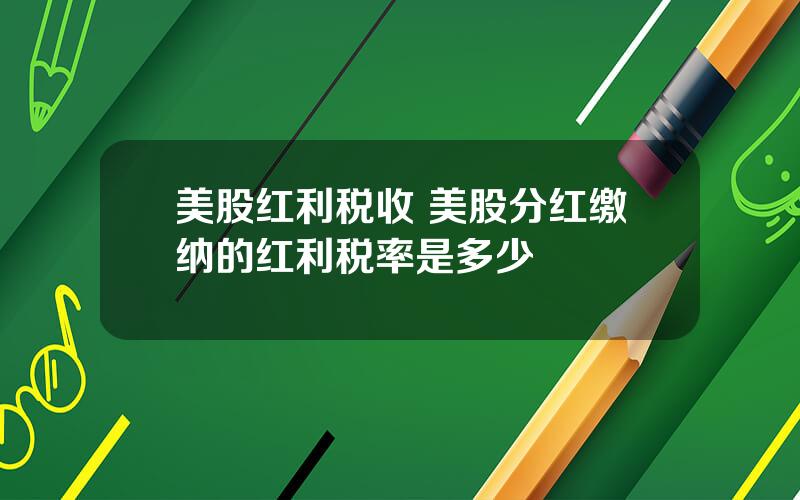 美股红利税收 美股分红缴纳的红利税率是多少